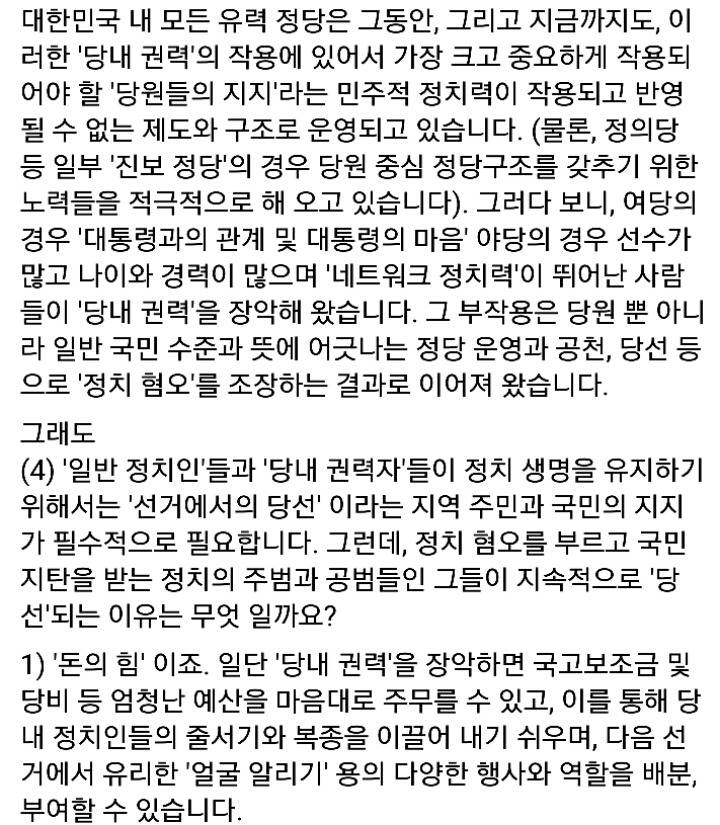 대한민국 내 모든 유력 정당은 그동안, 그리고 지금까지도, 이러한 '당내 권력'의 작용에 있어서 가장 크고 중요하게 작용되어야 할 '당원들의 지지'라는 민주적 정치력이 작용되고 반영될 수 없는 제도와 구조로 운영되고 있습니다. (물론, 정의당 등 일부 '진보 정당'의 경우 당원 중심 정당구조를 갖추기 위한 노력들을 적극적으로 해 오고 있습니다). 그러다 보니, 여당의 경우 '대통령과의 관계 및 대통령의 마음' 야당의 경우 선수가 많고 나이와 경력이 많으며 '네트워크 정치력'이 뛰어난 사람들이 '당내 권력'을 장악해 왔습니다. 그 부작용은 당원 뿐 아니라 일반 국민 수준과 뜻에 어긋나는 정당 운영과 공천, 당선 등으로 '정치 혐오'를 조장하는 결과로 이어져 왔습니다.

그래도
(4) '일반 정치인'들과 '당내 권력자'들이 정치 생명을 유지하기 위해서는 '선거에서의 당선' 이라는 지역 주민과 국민의 지지가 필수적으로 필요합니다. 그런데, 정치 혐오를 부르고 국민 지탄을 받는 정치의 주범과 공범들인 그들이 지속적으로 '당선'되는 이유는 무엇 일까요?

1) '돈의 힘' 이죠. 일단 '당내 권력'을 장악하면 국고보조금 및 당비 등 엄청난 예산을 마음대로 주무를 수 있고, 이를 통해 당내 정치인들의 줄서기와 복종을 이끌어 내기 쉬우며, 다음 선거에서 유리한 '얼굴 알리기' 용의 다양한 행사와 역할을 배분, 부여할 수 있습니다.